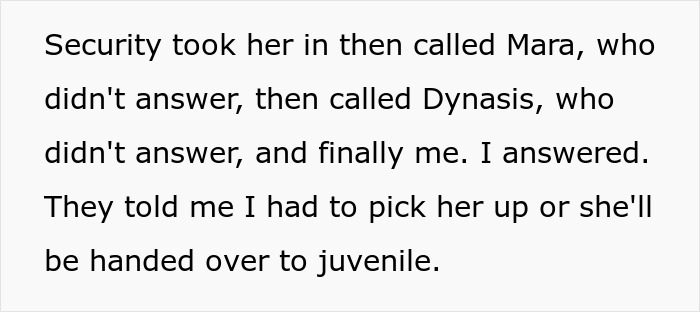 Security took her in then called Mara, who didn't answer, then called Dynasis, who didn't answer, and finally me. I answered. They told me I had to pick her up or she'll be handed over to juvenile.